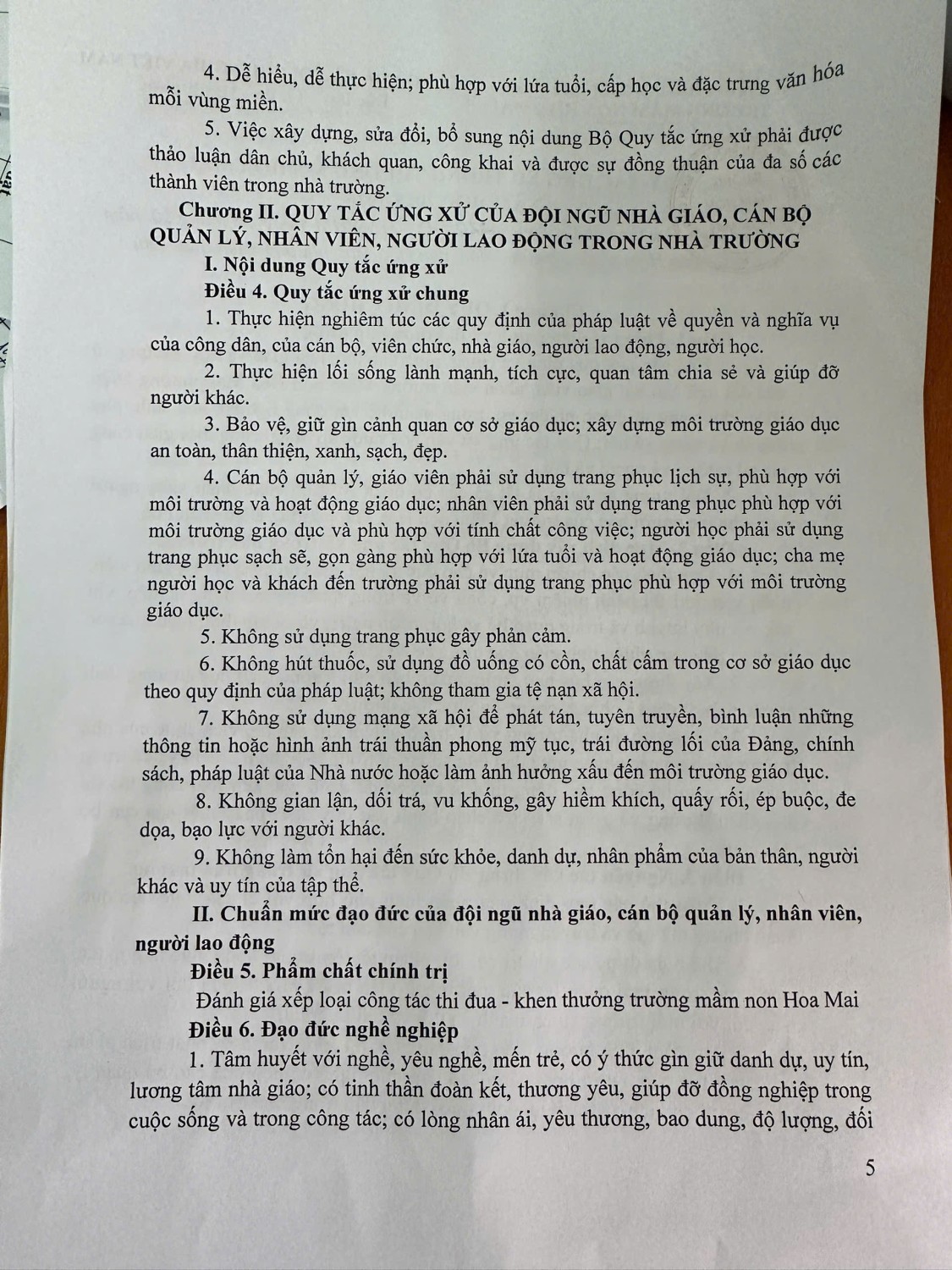 4. Dễ hiểu, dễ thực hiện; phù hợp với lứa tuổi, cấp học và đặc trưng văn hóa mỗi vùng miền.

5. Việc xây dựng, sửa đổi, bổ sung nội dung Bộ Quy tắc ứng xử phải được thảo luận dân chủ, khách quan, công khai và được sự đồng thuận của đa số các thành viên trong nhà trường.

Chương II. QUY TẮC ỨNG XỬ CỦA ĐỘI NGŨ NHÀ GIÁO, CÁN BỘ QUẢN LÝ, NHÂN VIÊN, NGƯỜI LAO ĐỘNG TRONG NHÀ TRƯỜNG

I. Nội dung Quy tắc ứng xử

Điều 4. Quy tắc ứng xử chung

1. Thực hiện nghiêm túc các quy định của pháp luật về quyền và nghĩa vụ của công dân, của cán bộ, viên chức, nhà giáo, người lao động, người học.

2. Thực hiện lối sống lành mạnh, tích cực, quan tâm chia sẻ và giúp đỡ người khác.

3. Bảo vệ, giữ gìn cảnh quan cơ sở giáo dục; xây dựng môi trường giáo dục an toàn, thân thiện, xanh, sạch, đẹp.

4. Cán bộ quản lý, giáo viên phải sử dụng trang phục lịch sự, phù hợp với môi trường và hoạt động giáo dục; nhân viên phải sử dụng trang phục phù hợp với môi trường giáo dục và phù hợp với tính chất công việc; người học phải sử dụng trang phục sạch sẽ, gọn gàng phù hợp với lứa tuổi và hoạt động giáo dục; cha mẹ người học và khách đến trường phải sử dụng trang phục phù hợp với môi trường giáo dục.

5. Không sử dụng trang phục gây phản cảm.

6. Không hút thuốc, sử dụng đồ uống có cồn, chất cấm trong cơ sở giáo dục theo quy định của pháp luật; không tham gia tệ nạn xã hội.

7. Không sử dụng mạng xã hội để phát tán, tuyên truyền, bình luận những thông tin hoặc hình ảnh trái thuần phong mỹ tục, trái đường lối của Đảng, chính sách, pháp luật của Nhà nước hoặc làm ảnh hưởng xấu đến môi trường giáo dục.

8. Không gian lận, dối trá, vu khống, gây hiềm khích, quấy rối, ép buộc, đe dọa, bạo lực với người khác.

9. Không làm tổn hại đến sức khỏe, danh dự, nhân phẩm của bản thân, người khác và uy tín của tập thể.

II. Chuẩn mức đạo đức của đội ngũ nhà giáo, cán bộ quản lý, nhân viên, người lao động

Điều 5. Phẩm chất chính trị

Đánh giá xếp loại công tác thi đua - khen thưởng trường mầm non Hoa Mai

Điều 6. Đạo đức nghề nghiệp

1. Tâm huyết với nghề, yêu nghề, mến trẻ, có ý thức gìn giữ danh dự, uy tín, lương tâm nhà giáo; có tinh thần đoàn kết, thương yêu, giúp đỡ đồng nghiệp trong cuộc sống và trong công tác; có lòng nhân ái, yêu thương, bao dung, độ lượng, đối

5